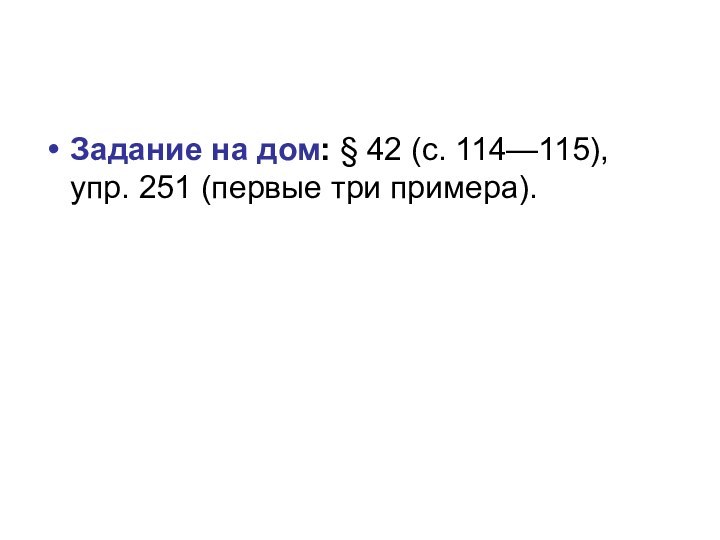 • Задание на дом: § 42 (с. 114—115), упр. 251 (первые три примера).